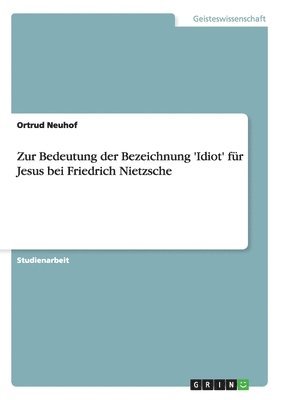 Geisteswissenschaft

Ortrud Neuhof

Zur Bedeutung der Bezeichnung 'Idiot' für Jesus bei Friedrich Nietzsche

Studienarbeit

GRIN